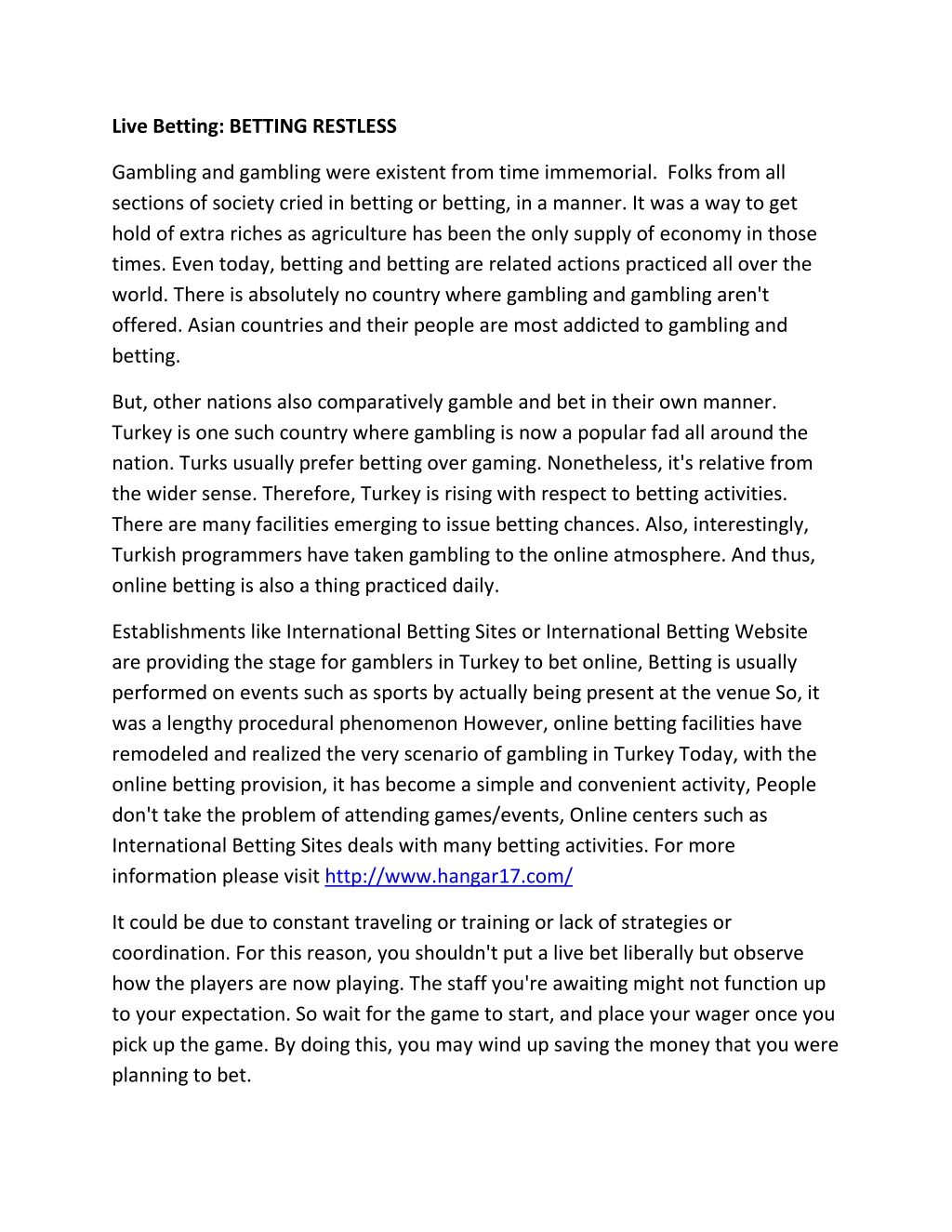 Live Betting: BETTING RESTLESS

Gambling and gambling were existent from time immemorial.  Folks from all sections of society cried in betting or betting, in a manner. It was a way to get hold of extra riches as agriculture has been the only supply of economy in those times. Even today, betting and betting are related actions practiced all over the world. There is absolutely no country where gambling and gambling aren't offered. Asian countries and their people are most addicted to gambling and betting.

But, other nations also comparatively gamble and bet in their own manner. Turkey is one such country where gambling is now a popular fad all around the nation. Turks usually prefer betting over gaming. Nonetheless, it's relative from the wider sense. Therefore, Turkey is rising with respect to betting activities. There are many facilities emerging to issue betting chances. Also, interestingly, Turkish programmers have taken gambling to the online atmosphere. And thus, online betting is also a thing practiced daily.

Establishments like International Betting Sites or International Betting Website are providing the stage for gamblers in Turkey to bet online, Betting is usually performed on events such as sports by actually being present at the venue So, it was a lengthy procedural phenomenon However, online betting facilities have remodeled and realized the very scenario of gambling in Turkey Today, with the online betting provision, it has become a simple and convenient activity, People don't take the problem of attending games/events, Online centers such as International Betting Sites deals with many betting activities. For more information please visit http://www.hangar17.com/

It could be due to constant traveling or training or lack of strategies or coordination. For this reason, you shouldn't put a live bet liberally but observe how the players are now playing. The staff you're awaiting might not function up to your expectation. So wait for the game to start, and place your wager once you pick up the game. By doing this, you may wind up saving the money that you were planning to bet.